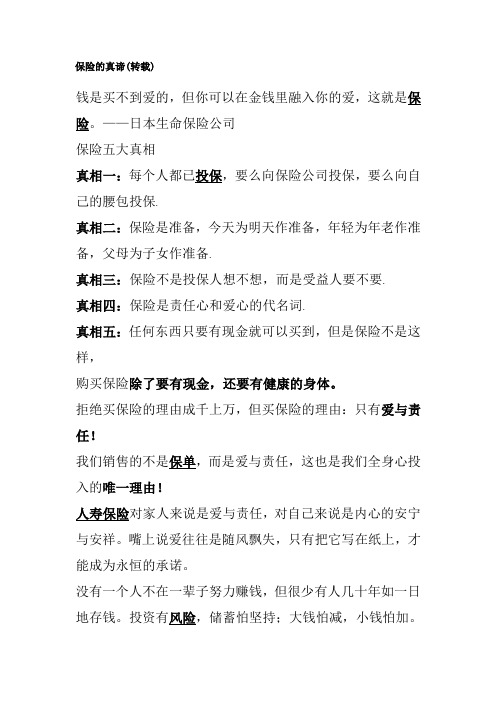 保险的真谛(转载)

钱是买不到爱的，但你可以在金钱里融入你的爱，这就是保险。——日本生命保险公司

保险五大真相

真相一：每个人都已投保，要么向保险公司投保，要么向自己的腰包投保.

真相二：保险是准备，今天为明天作准备，年轻为年老作准备，父母为子女作准备.

真相三：保险不是投保人想不想，而是受益人要不要.

真相四：保险是责任心和爱心的代名词.

真相五：任何东西只要有现金就可以买到，但是保险不是这样，

购买保险除了要有现金，还要有健康的身体。

拒绝买保险的理由成千上万，但买保险的理由：只有爱与责任！

我们销售的不是保单，而是爱与责任，这也是我们全身心投入的唯一理由！

人寿保险对家人来说是爱与责任，对自己来说是内心的安宁与安祥。嘴上说爱往往是随风飘失，只有把它写在纸上，才能成为永恒的承诺。

没有一个人不在一辈子努力赚钱，但很少有人几十年如一日地存钱。投资有风险，储蓄怕坚持；大钱怕减，小钱怕加。